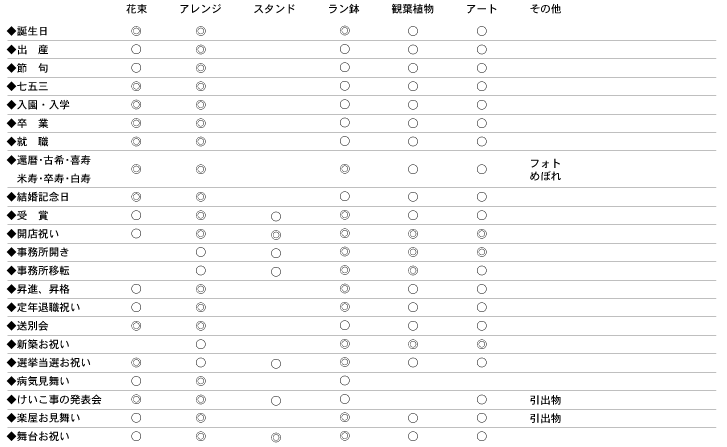 |  | 花束 | アレンジ | スタンド | ラン鉢 | 観葉植物 | アート | その他 |
|---|---|---|---|---|---|---|---|
| ◆誕生日 | ◎ | ◎ |  | ◎ | ○ | ○ |  |
| ◆出　産 | ○ | ◎ |  | ○ | ○ | ○ |  |
| ◆節　句 | ○ | ◎ |  | ○ | ○ | ○ |  |
| ◆七五三 | ◎ | ◎ |  | ○ | ○ | ○ |  |
| ◆入園・入学 | ◎ | ◎ |  | ○ | ○ | ○ |  |
| ◆卒　業 | ◎ | ◎ |  | ○ | ○ | ○ |  |
| ◆就　職 | ◎ | ◎ |  | ○ | ○ | ○ |  |
| ◆還暦･古希･喜寿 米寿･卒寿･白寿 | ◎ | ◎ |  | ◎ | ○ | ○ | フォト めぼれ |
| ◆結婚記念日 | ◎ | ◎ |  | ○ | ○ | ○ |  |
| ◆受　賞 | ○ | ◎ | ○ | ◎ | ○ | ○ |  |
| ◆開店祝い | ○ | ◎ | ◎ | ◎ | ◎ | ◎ |  |
| ◆事務所開き |  | ○ | ○ | ◎ | ◎ | ◎ |  |
| ◆事務所移転 |  | ○ | ○ | ◎ | ◎ | ○ |  |
| ◆昇進、昇格 | ○ | ◎ |  | ◎ | ○ | ○ |  |
| ◆定年退職祝い | ○ | ◎ |  | ◎ | ○ | ○ |  |
| ◆送別会 | ◎ | ◎ |  | ○ | ○ | ○ |  |
| ◆新築お祝い |  | ○ |  | ◎ | ◎ | ◎ |  |
| ◆選挙当選お祝い | ◎ | ◎ | ○ | ◎ | ○ | ○ |  |
| ◆病気見舞い | ○ | ◎ |  | ○ |  |  |  |
| ◆けいこ事の発表会 | ◎ | ◎ | ○ | ○ |  | ○ | 引出物 |
| ◆楽屋お見舞い | ○ | ◎ |  | ◎ | ○ | ○ | 引出物 |
| ◆舞台お祝い | ○ | ◎ | ◎ | ◎ | ○ | ○ |  |